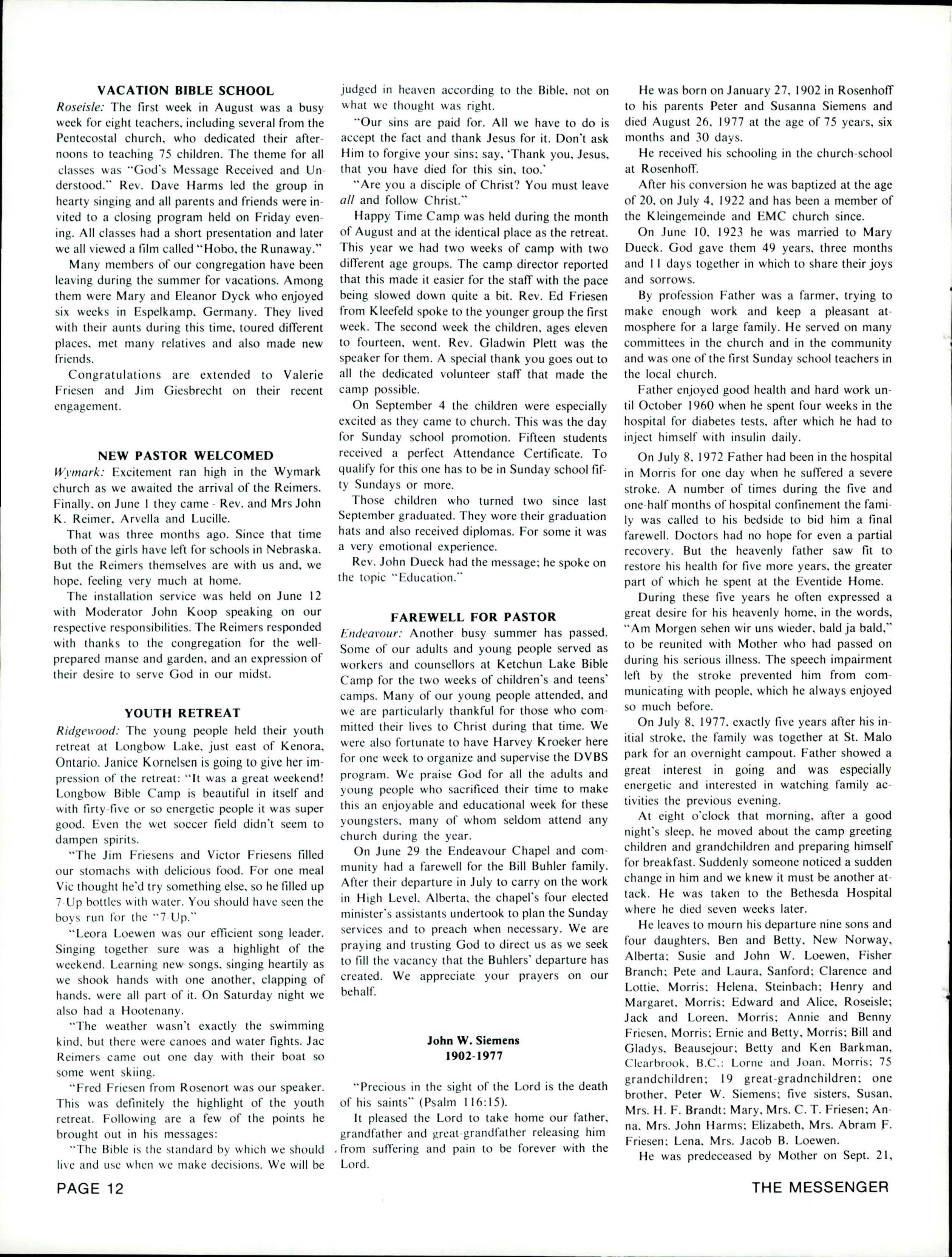 VACATION BIBLE SCHOOL

Roseisle: The first week in August was a busy week for eight teachers, including several from the Pentecostal church, who dedicated their afternoons to teaching 75 children. The theme for all classes was "God's Message Received and Understood." Rev. Dave Harms led the group in hearty singing and all parents and friends were invited to a closing program held on Friday evening. All classes had a short presentation and later we all viewed a film called "Hobo, the Runaway."

Many members of our congregation have been leaving during the summer for vacations. Among them were Mary and Eleanor Dyck who enjoyed six weeks in Espelkamp, Germany. They lived with their aunts during this time, toured different places, met many relatives and also made new friends.

Congratulations are extended to Valerie Friesen and Jim Giesbrecht on their recent engagement.

NEW PASTOR WELCOMED

Wymark: Excitement ran high in the Wymark church as we awaited the arrival of the Reimers. Finally, on June 1 they came - Rev. and Mrs John K. Reimer, Arvella and Lucille.

That was three months ago. Since that time both of the girls have left for schools in Nebraska. But the Reimers themselves are with us and, we hope, feeling very much at home.

The installation service was held on June 12 with Moderator John Koop speaking on our respective responsibilities. The Reimers responded with thanks to the congregation for the well-prepared manse and garden, and an expression of their desire to serve God in our midst.

YOUTH RETREAT

Ridgewood: The young people held their youth retreat at Longbow Lake, just east of Kenora, Ontario. Janice Kornelsen is going to give her impression of the retreat: "It was a great weekend! Longbow Bible Camp is beautiful in itself and with firty-five or so energetic people it was super good. Even the wet soccer field didn't seem to dampen spirits.

"The Jim Friesens and Victor Friesens filled our stomachs with delicious food. For one meal Vic thought he'd try something else, so he filled up 7-Up bottles with water. You should have seen the boys run for the "7-Up."

"Leora Loewen was our efficient song leader. Singing together sure was a highlight of the weekend. Learning new songs, singing heartily as we shook hands with one another, clapping of hands, were all part of it. On Saturday night we also had a Hootenany.

"The weather wasn't exactly the swimming kind, but there were canoes and water fights. Jac Reimers came out one day with their boat so some went skiing.

"Fred Friesen from Rosenort was our speaker. This was definitely the highlight of the youth retreat. Following are a few of the points he brought out in his messages:

"The Bible is the standard by which we should live and use when we make decisions. We will be judged in heaven according to the Bible, not on what we thought was right.

"Our sins are paid for. All we have to do is accept the fact and thank Jesus for it. Don't ask Him to forgive your sins; say, 'Thank you, Jesus, that you have died for this sin, too.'

"Are you a disciple of Christ? You must leave all and follow Christ."

Happy Time Camp was held during the month of August and at the identical place as the retreat. This year we had two weeks of camp with two different age groups. The camp director reported that this made it easier for the staff with the pace being slowed down quite a bit. Rev. Ed Friesen from Kleefeld spoke to the younger group the first week. The second week the children, ages eleven to fourteen, went. Rev. Gladwin Plett was the speaker for them. A special thank you goes out to all the dedicated volunteer staff that made the camp possible.

On September 4 the children were especially excited as they came to church. This was the day for Sunday school promotion. Fifteen students received a perfect Attendance Certificate. To qualify for this one has to be in Sunday school fifty Sundays or more.

Those children who turned two since last September graduated. They wore their graduation hats and also received diplomas. For some it was a very emotional experience.

Rev. John Dueck had the message; he spoke on the topic "Education."

FAREWELL FOR PASTOR

Endeavour: Another busy summer has passed. Some of our adults and young people served as workers and counsellors at Ketchun Lake Bible Camp for the two weeks of children's and teens' camps. Many of our young people attended, and we are particularly thankful for those who committed their lives to Christ during that time. We were also fortunate to have Harvey Kroeker here for one week to organize and supervise the DVBS program. We praise God for all the adults and young people who sacrificed their time to make this an enjoyable and educational week for these youngsters, many of whom seldom attend any church during the year.

On June 29 the Endeavour Chapel and community had a farewell for the Bill Buhler family. After their departure in July to carry on the work in High Level, Alberta, the chapel's four elected minister's assistants undertook to plan the Sunday services and to preach when necessary. We are praying and trusting God to direct us as we seek to fill the vacancy that the Buhlers' departure has created. We appreciate your prayers on our behalf.

John W. Siemens
1902-1977

"Precious in the sight of the Lord is the death of his saints" (Psalm 116:15).

It pleased the Lord to take home our father, grandfather and great-grandfather releasing him from suffering and pain to be forever with the Lord.

He was born on January 27, 1902 in Rosenhoff to his parents Peter and Susanna Siemens and died August 26, 1977 at the age of 75 years, six months and 30 days.

He received his schooling in the church-school at Rosenhoff.

After his conversion he was baptized at the age of 20, on July 4, 1922 and has been a member of the Kleingemeinde and EMC church since.

On June 10, 1923 he was married to Mary Dueck. God gave them 49 years, three months and 11 days together in which to share their joys and sorrows.

By profession Father was a farmer, trying to make enough work and keep a pleasant atmosphere for a large family. He served on many committees in the church and in the community and was one of the first Sunday school teachers in the local church.

Father enjoyed good health and hard work until October 1960 when he spent four weeks in the hospital for diabetes tests, after which he had to inject himself with insulin daily.

On July 8, 1972 Father had been in the hospital in Morris for one day when he suffered a severe stroke. A number of times during the five and one-half months of hospital confinement the family was called to his bedside to bid him a final farewell. Doctors had no hope for even a partial recovery. But the heavenly father saw fit to restore his health for five more years, the greater part of which he spent at the Eventide Home.

During these five years he often expressed a great desire for his heavenly home, in the words, "Am Morgen sehen wir uns wieder, bald ja bald," to be reunited with Mother who had passed on during his serious illness. The speech impairment left by the stroke prevented him from communicating with people, which he always enjoyed so much before.

On July 8, 1977, exactly five years after his initial stroke, the family was together at St. Malo park for an overnight campout. Father showed a great interest in going and was especially energetic and interested in watching family activities the previous evening.

At eight o'clock that morning, after a good night's sleep, he moved about the camp greeting children and grandchildren and preparing himself for breakfast. Suddenly someone noticed a sudden change in him and we knew it must be another attack. He was taken to the Bethesda Hospital where he died seven weeks later.

He leaves to mourn his departure nine sons and four daughters, Ben and Betty, New Norway, Alberta; Susie and John W. Loewen, Fisher Branch; Pete and Laura, Sanford; Clarence and Lottie, Morris; Helena, Steinbach; Henry and Margaret, Morris; Edward and Alice, Roseisle; Jack and Loreen, Morris; Annie and Benny Friesen, Morris; Ernie and Betty, Morris; Bill and Gladys, Beausejour; Betty and Ken Barkman, Clearbrook, B.C.; Lorne and Joan, Morris; 75 grandchildren; 19 great-gradnchildren; one brother, Peter W. Siemens; five sisters, Susan, Mrs. H. F. Brandt; Mary, Mrs. C. T. Friesen; Anna, Mrs. John Harms; Elizabeth, Mrs. Abram F. Friesen; Lena, Mrs. Jacob B. Loewen.

He was predeceased by Mother on Sept. 21,

PAGE 12

THE MESSENGER